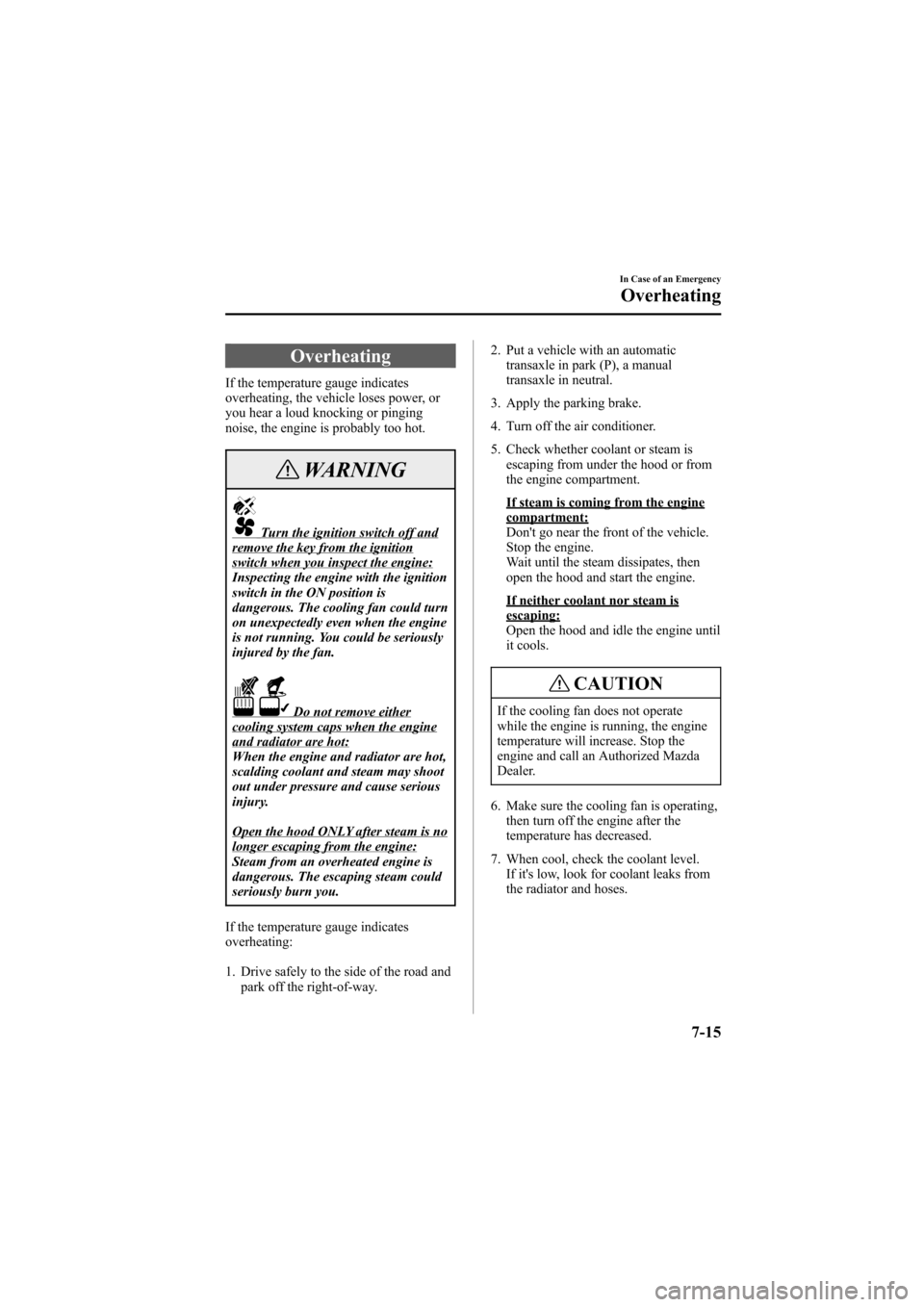 In Case of an Emergency

Overheating

Overheating

If the temperature gauge indicates overheating, the vehicle loses power, or you hear a loud knocking or pinging noise, the engine is probably too hot.

WARNING

Turn the ignition switch off and remove the key from the ignition switch when you inspect the engine:
Inspecting the engine with the ignition switch in the ON position is dangerous. The cooling fan could turn on unexpectedly even when the engine is not running. You could be seriously injured by the fan.

Do not remove either cooling system caps when the engine and radiator are hot:
When the engine and radiator are hot, scalding coolant and steam may shoot out under pressure and cause serious injury.

Open the hood ONLY after steam is no longer escaping from the engine:
Steam from an overheated engine is dangerous. The escaping steam could seriously burn you.

If the temperature gauge indicates overheating:

1. Drive safely to the side of the road and park off the right-of-way.

2. Put a vehicle with an automatic transaxle in park (P), a manual transaxle in neutral.

3. Apply the parking brake.

4. Turn off the air conditioner.

5. Check whether coolant or steam is escaping from under the hood or from the engine compartment.

If steam is coming from the engine compartment:
Don't go near the front of the vehicle.
Stop the engine.
Wait until the steam dissipates, then open the hood and start the engine.

If neither coolant nor steam is escaping:
Open the hood and idle the engine until it cools.

CAUTION

If the cooling fan does not operate while the engine is running, the engine temperature will increase. Stop the engine and call an Authorized Mazda Dealer.

6. Make sure the cooling fan is operating, then turn off the engine after the temperature has decreased.

7. When cool, check the coolant level. If it's low, look for coolant leaks from the radiator and hoses.

7-15

carmanualsonline.info